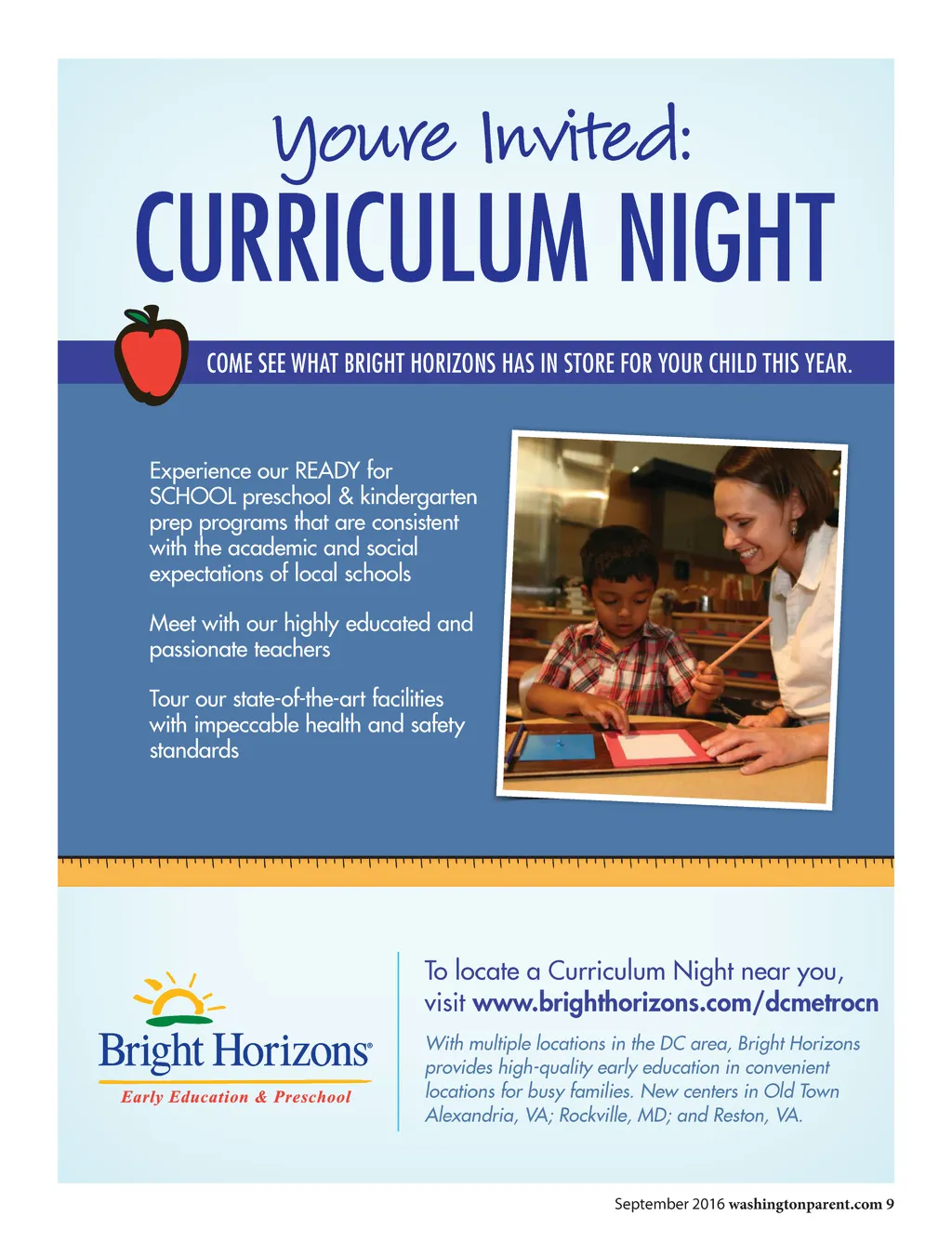 Youre Invited:
CURRICULUM NIGHT

COME SEE WHAT BRIGHT HORIZONS HAS IN STORE FOR YOUR CHILD THIS YEAR.

Experience our READY for SCHOOL preschool & kindergarten prep programs that are consistent with the academic and social expectations of local schools

Meet with our highly educated and passionate teachers

Tour our state-of-the-art facilities with impeccable health and safety standards

Bright Horizons®
Early Education & Preschool

To locate a Curriculum Night near you, visit www.brighthorizons.com/dcmetrocn

With multiple locations in the DC area, Bright Horizons provides high-quality early education in convenient locations for busy families. New centers in Old Town Alexandria, VA; Rockville, MD; and Reston, VA.

September 2016 washingtonparent.com 9